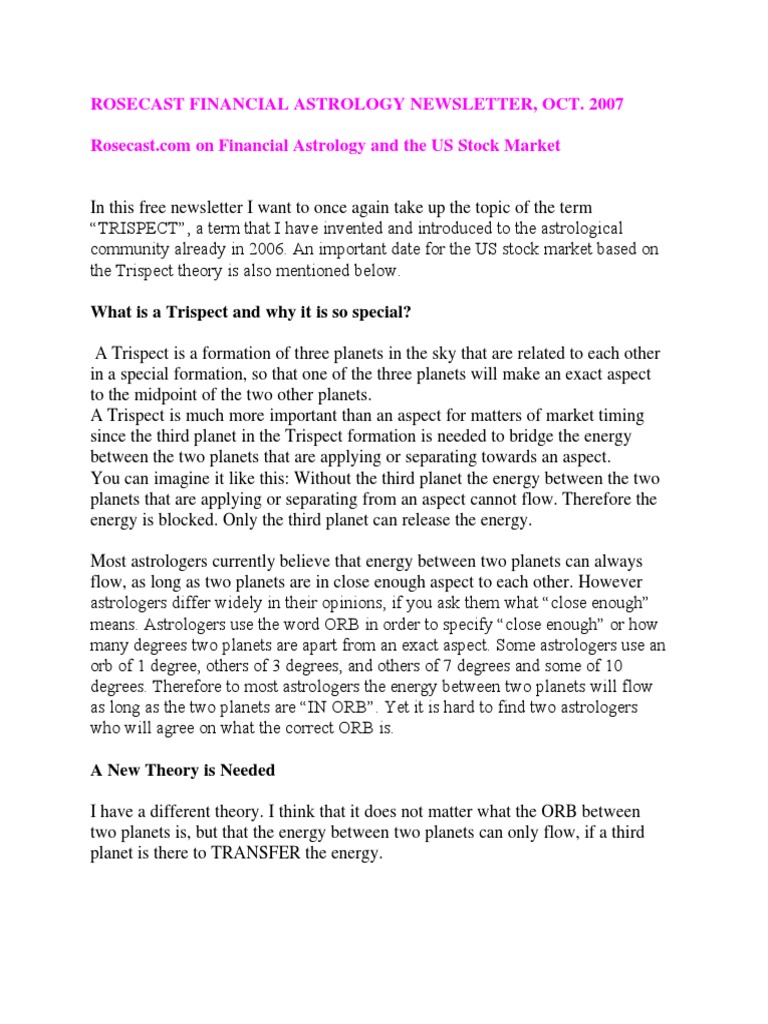 ROSECAST FINANCIAL ASTROLOGY NEWSLETTER, OCT. 2007

Rosecast.com on Financial Astrology and the US Stock Market

In this free newsletter I want to once again take up the topic of the term "TRISPECT", a term that I have invented and introduced to the astrological community already in 2006. An important date for the US stock market based on the Trispect theory is also mentioned below.

What is a Trispect and why it is so special?

A Trispect is a formation of three planets in the sky that are related to each other in a special formation, so that one of the three planets will make an exact aspect to the midpoint of the two other planets.
A Trispect is much more important than an aspect for matters of market timing since the third planet in the Trispect formation is needed to bridge the energy between the two planets that are applying or separating towards an aspect.
You can imagine it like this: Without the third planet the energy between the two planets that are applying or separating from an aspect cannot flow. Therefore the energy is blocked. Only the third planet can release the energy.

Most astrologers currently believe that energy between two planets can always flow, as long as two planets are in close enough aspect to each other. However astrologers differ widely in their opinions, if you ask them what "close enough" means. Astrologers use the word ORB in order to specify "close enough" or how many degrees two planets are apart from an exact aspect. Some astrologers use an orb of 1 degree, others of 3 degrees, and others of 7 degrees and some of 10 degrees. Therefore to most astrologers the energy between two planets will flow as long as the two planets are "IN ORB". Yet it is hard to find two astrologers who will agree on what the correct ORB is.

A New Theory is Needed

I have a different theory. I think that it does not matter what the ORB between two planets is, but that the energy between two planets can only flow, if a third planet is there to TRANSFER the energy.